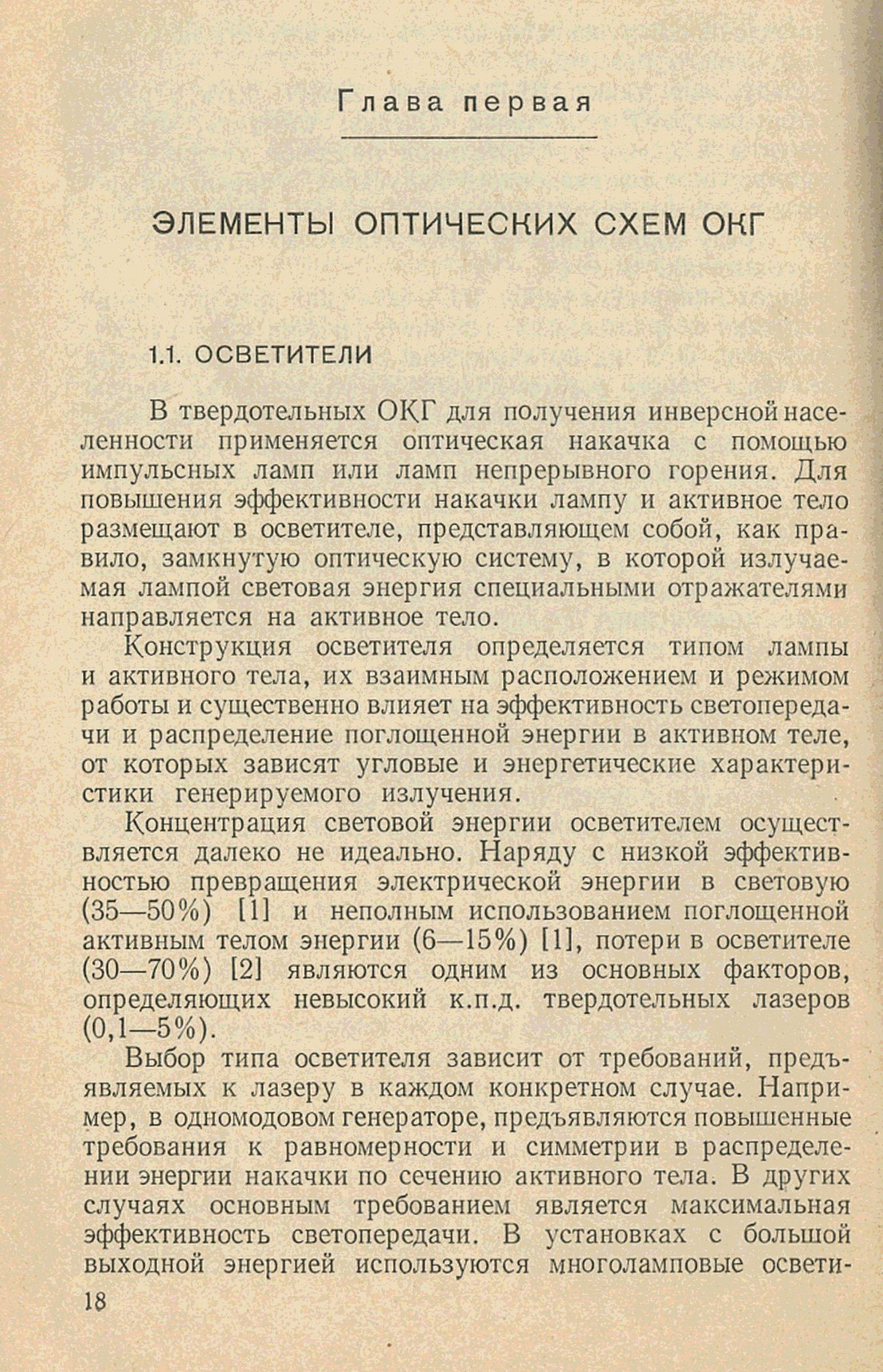 Глава первая

ЭЛЕМЕНТЫ ОПТИЧЕСКИХ СХЕМ ОКГ

1.1. ОСВЕТИТЕЛИ

В твердотельных ОКГ для получения инверсной населенности применяется оптическая накачка с помощью импульсных ламп или ламп непрерывного горения. Для повышения эффективности накачки лампу и активное тело размещают в осветителе, представляющем собой, как правило, замкнутую оптическую систему, в которой излучаемая лампой световая энергия специальными отражателями направляется на активное тело.

Конструкция осветителя определяется типом лампы и активного тела, их взаимным расположением и режимом работы и существенно влияет на эффективность светопередачи и распределение поглощенной энергии в активном теле, от которых зависят угловые и энергетические характеристики генерируемого излучения.

Концентрация световой энергии осветителем осуществляется далеко не идеально. Наряду с низкой эффективностью превращения электрической энергии в световую (35—50%) [1] и неполным использованием поглощенной активным телом энергии (6—15%) [1], потери в осветителе (30—70%) [2] являются одним из основных факторов, определяющих невысокий к.п.д. твердотельных лазеров (0,1—5%).

Выбор типа осветителя зависит от требований, предъявляемых к лазеру в каждом конкретном случае. Например, в одномодовом генераторе, предъявляются повышенные требования к равномерности и симметрии в распределении энергии накачки по сечению активного тела. В других случаях основным требованием является максимальная эффективность светопередачи. В установках с большой выходной энергией используются многоламповые освети-

18